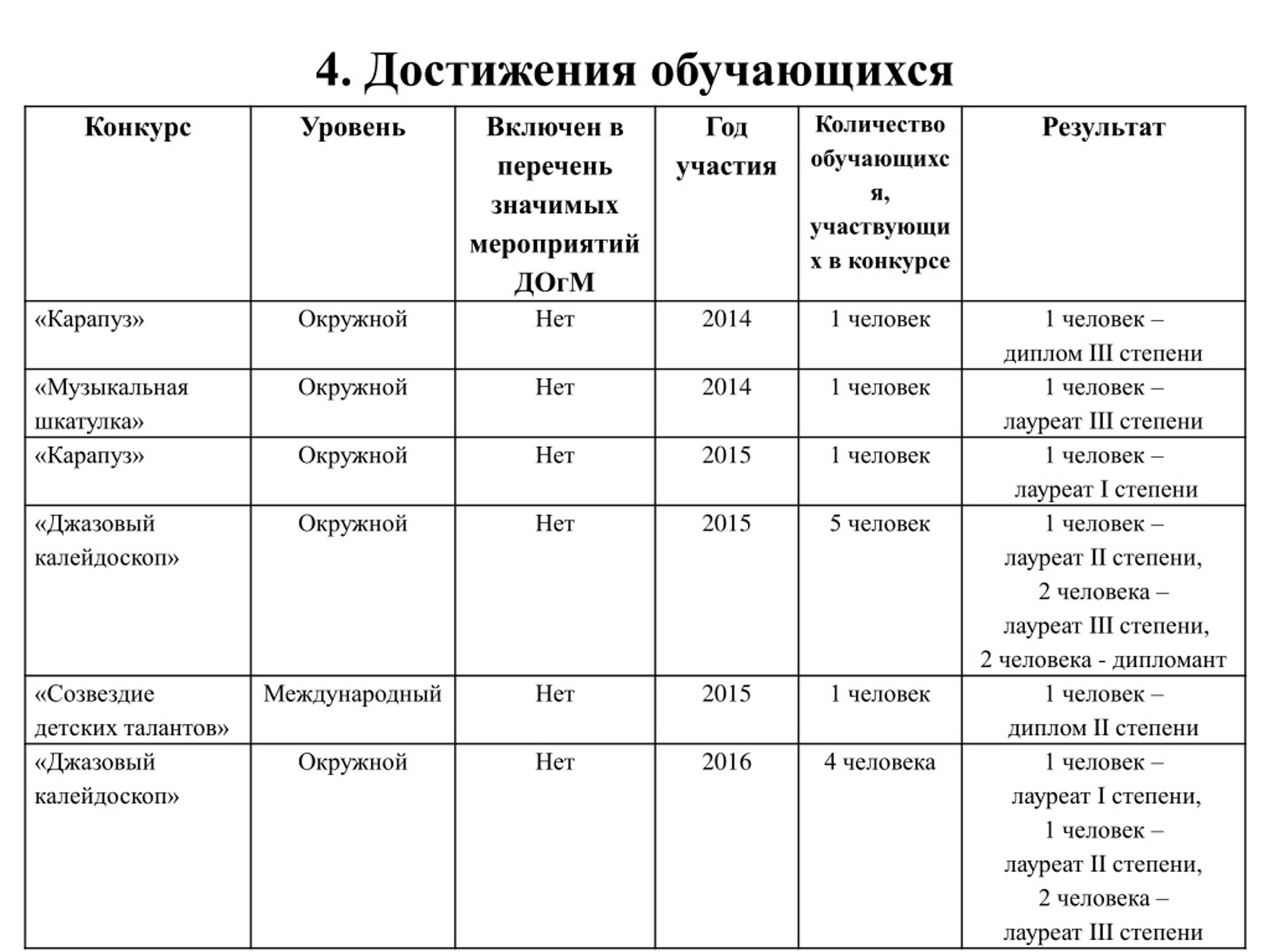 4. Достижения обучающихся

| Конкурс | Уровень | Включен в перечень значимых мероприятий ДОгМ | Год участия | Количество обучающихся, участвующих в конкурсе | Результат |
|---|---|---|---|---|---|
| «Карапуз» | Окружной | Нет | 2014 | 1 человек | 1 человек – диплом III степени |
| «Музыкальная шкатулка» | Окружной | Нет | 2014 | 1 человек | 1 человек – лауреат III степени |
| «Карапуз» | Окружной | Нет | 2015 | 1 человек | 1 человек – лауреат I степени |
| «Джазовый калейдоскоп» | Окружной | Нет | 2015 | 5 человек | 1 человек – лауреат II степени, 2 человека – лауреат III степени, 2 человека - дипломант |
| «Созвездие детских талантов» | Международный | Нет | 2015 | 1 человек | 1 человек – диплом II степени |
| «Джазовый калейдоскоп» | Окружной | Нет | 2016 | 4 человека | 1 человек – лауреат I степени, 1 человек – лауреат II степени, 2 человека – лауреат III степени |